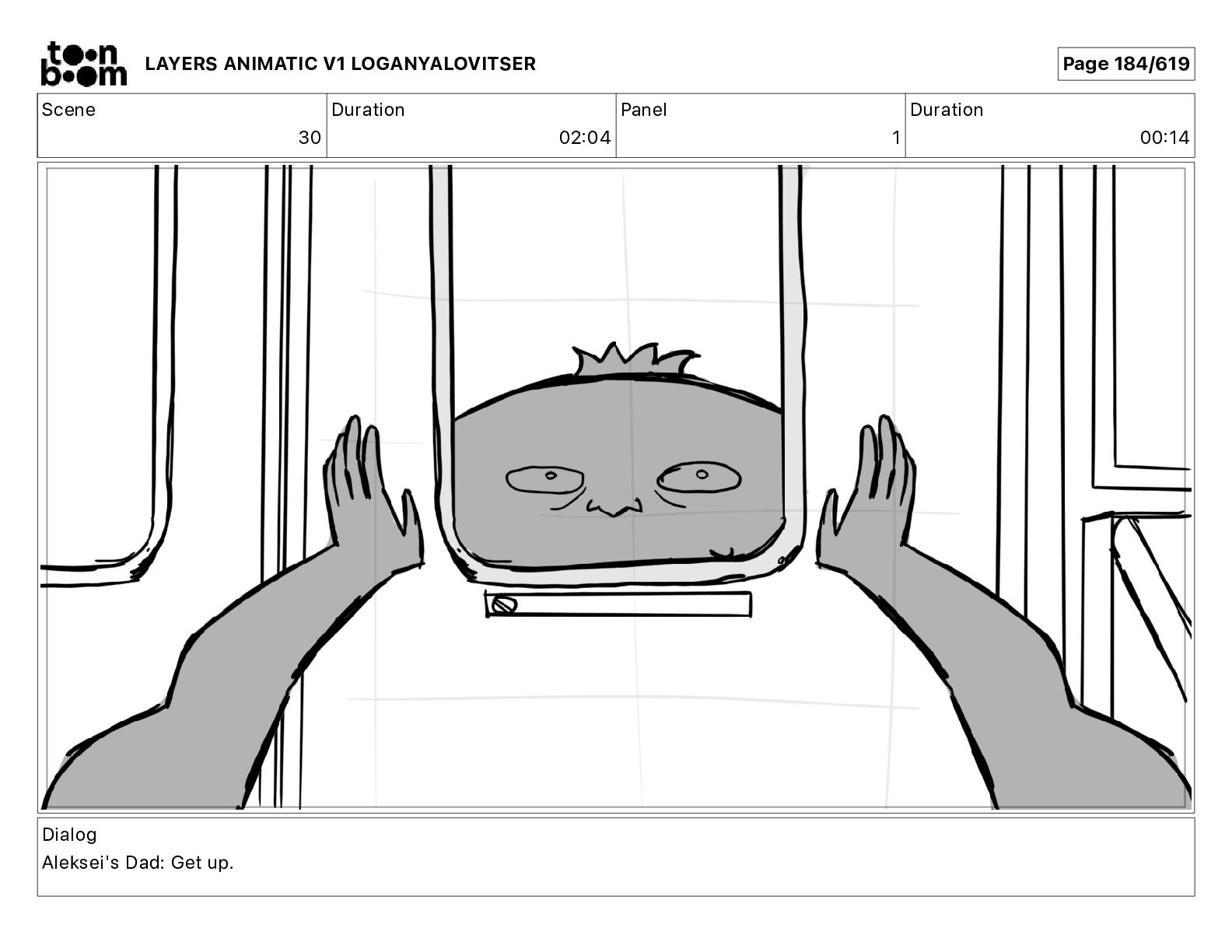 toon boom LAYERS ANIMATIC V1 LOGANYALOVITSER

Page 184/619

| Scene | Duration | Panel | Duration |
|---|---|---|---|
| 30 | 02:04 | 1 | 00:14 |

Dialog
Aleksei's Dad: Get up.